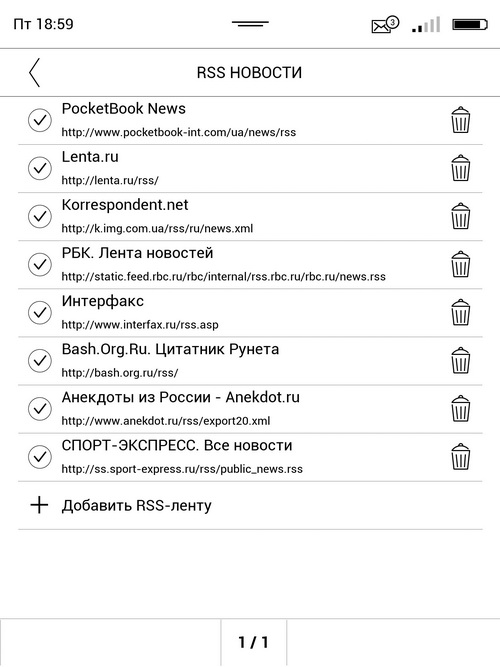 Пт 18:59

3

RSS НОВОСТИ

PocketBook News
http://www.pocketbook-int.com/ua/news/rss

Lenta.ru
http://lenta.ru/rss/

Korrespondent.net
http://k.img.com.ua/rss/ru/news.xml

РБК. Лента новостей
http://static.feed.rbc.ru/rbc/internal/rss.rbc.ru/rbc.ru/news.rss

Интерфакс
http://www.interfax.ru/rss.asp

Bash.Org.Ru. Цитатник Рунета
http://bash.org.ru/rss/

Анекдоты из России - Anekdot.ru
http://www.anekdot.ru/rss/export20.xml

СПОРТ-ЭКСПРЕСС. Все новости
http://ss.sport-express.ru/rss/public_news.rss

Добавить RSS-ленту

1 / 1